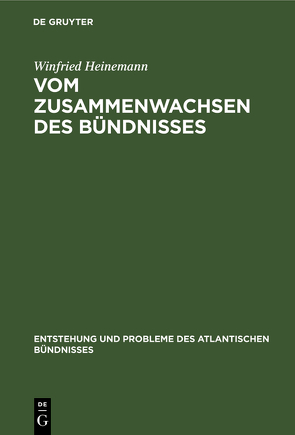 DE GRUYTER

Winfried Heinemann

VOM ZUSAMMENWACHSEN DES BÜNDNISSES

ENTSTEHUNG UND PROBLEME DES ATLANTISCHEN BÜNDNISSES

DE
G